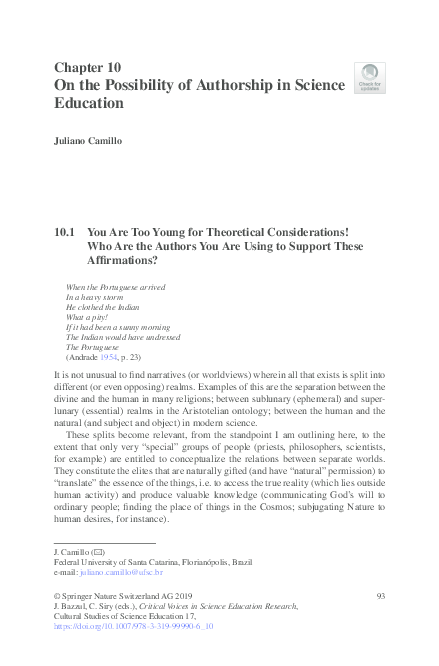 Chapter 10
On the Possibility of Authorship in Science Education

Check for updates

Juliano Camillo

10.1 You Are Too Young for Theoretical Considerations! Who Are the Authors You Are Using to Support These Affirmations?

When the Portuguese arrived
In a heavy storm
He clothed the Indian
What a pity!
If it had been a sunny morning
The Indian would have undressed
The Portuguese
(Andrade 1954, p. 23)

It is not unusual to find narratives (or worldviews) wherein all that exists is split into different (or even opposing) realms. Examples of this are the separation between the divine and the human in many religions; between sublunary (ephemeral) and superlunary (essential) realms in the Aristotelian ontology; between the human and the natural (and subject and object) in modern science.

These splits become relevant, from the standpoint I am outlining here, to the extent that only very "special" groups of people (priests, philosophers, scientists, for example) are entitled to conceptualize the relations between separate worlds. They constitute the elites that are naturally gifted (and have "natural" permission) to "translate" the essence of the things, i.e. to access the true reality (which lies outside human activity) and produce valuable knowledge (communicating God's will to ordinary people; finding the place of things in the Cosmos; subjugating Nature to human desires, for instance).

J. Camillo (✉)
Federal University of Santa Catarina, Florianópolis, Brazil
e-mail: juliano.camillo@ufsc.br

© Springer Nature Switzerland AG 2019
J. Bazzul, C. Siry (eds.), Critical Voices in Science Education Research, Cultural Studies of Science Education 17,
https://doi.org/10.1007/978-3-319-99990-6_10

93